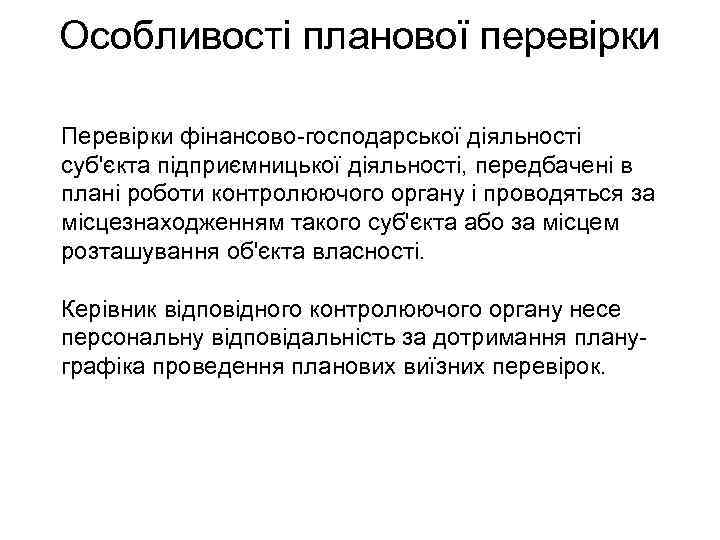 Особливості планової перевірки

Перевірки фінансово-господарської діяльності суб'єкта підприємницької діяльності, передбачені в плані роботи контролюючого органу і проводяться за місцезнаходженням такого суб'єкта або за місцем розташування об'єкта власності.

Керівник відповідного контролюючого органу несе персональну відповідальність за дотримання плану-графіка проведення планових виїзних перевірок.